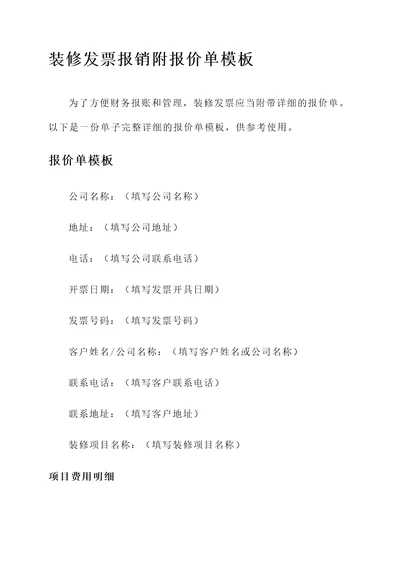 装修发票报销附报价单模板

为了方便财务报账和管理，装修发票应当附带详细的报价单。以下是一份单子完整详细的报价单模板，供参考使用。

报价单模板

公司名称：（填写公司名称）

地址：（填写公司地址）

电话：（填写公司联系电话）

开票日期：（填写发票开具日期）

发票号码：（填写发票号码）

客户姓名/公司名称：（填写客户姓名或公司名称）

联系电话：（填写客户联系电话）

联系地址：（填写客户地址）

装修项目名称：（填写装修项目名称）

项目费用明细